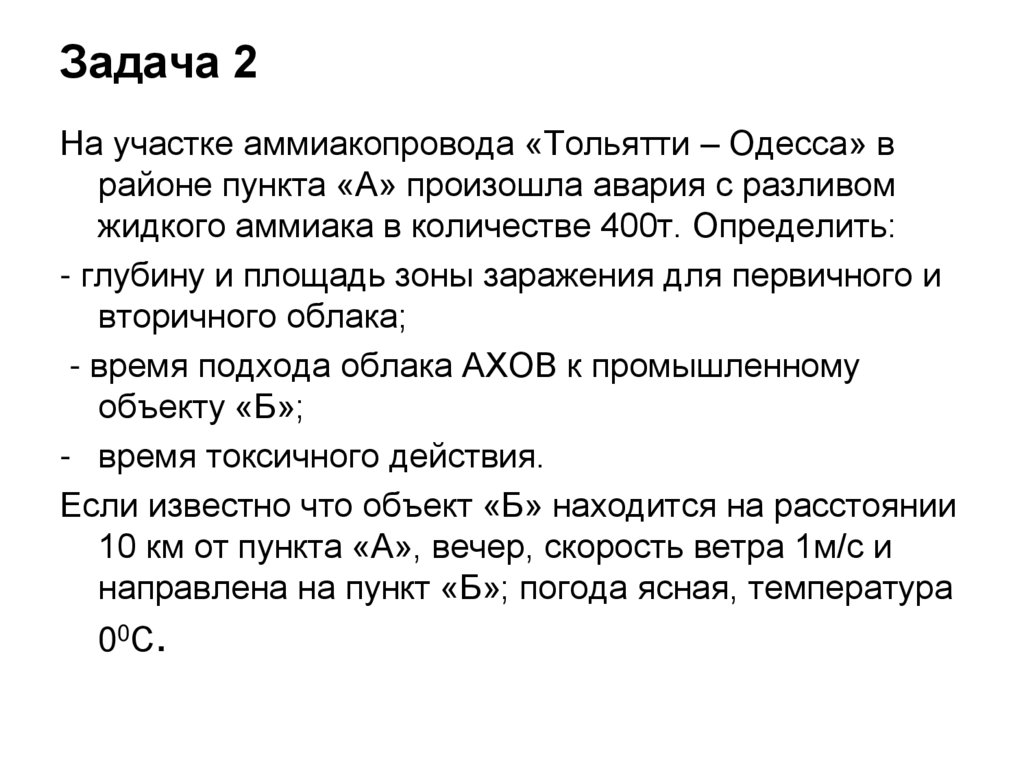 Задача 2

На участке аммиакопровода «Тольятти – Одесса» в районе пункта «А» произошла авария с разливом жидкого аммиака в количестве 400т. Определить:

- глубину и площадь зоны заражения для первичного и вторичного облака;

- время подхода облака АХОВ к промышленному объекту «Б»;

- время токсичного действия.

Если известно что объект «Б» находится на расстоянии 10 км от пункта «А», вечер, скорость ветра 1м/с и направлена на пункт «Б»; погода ясная, температура $0^0$С.